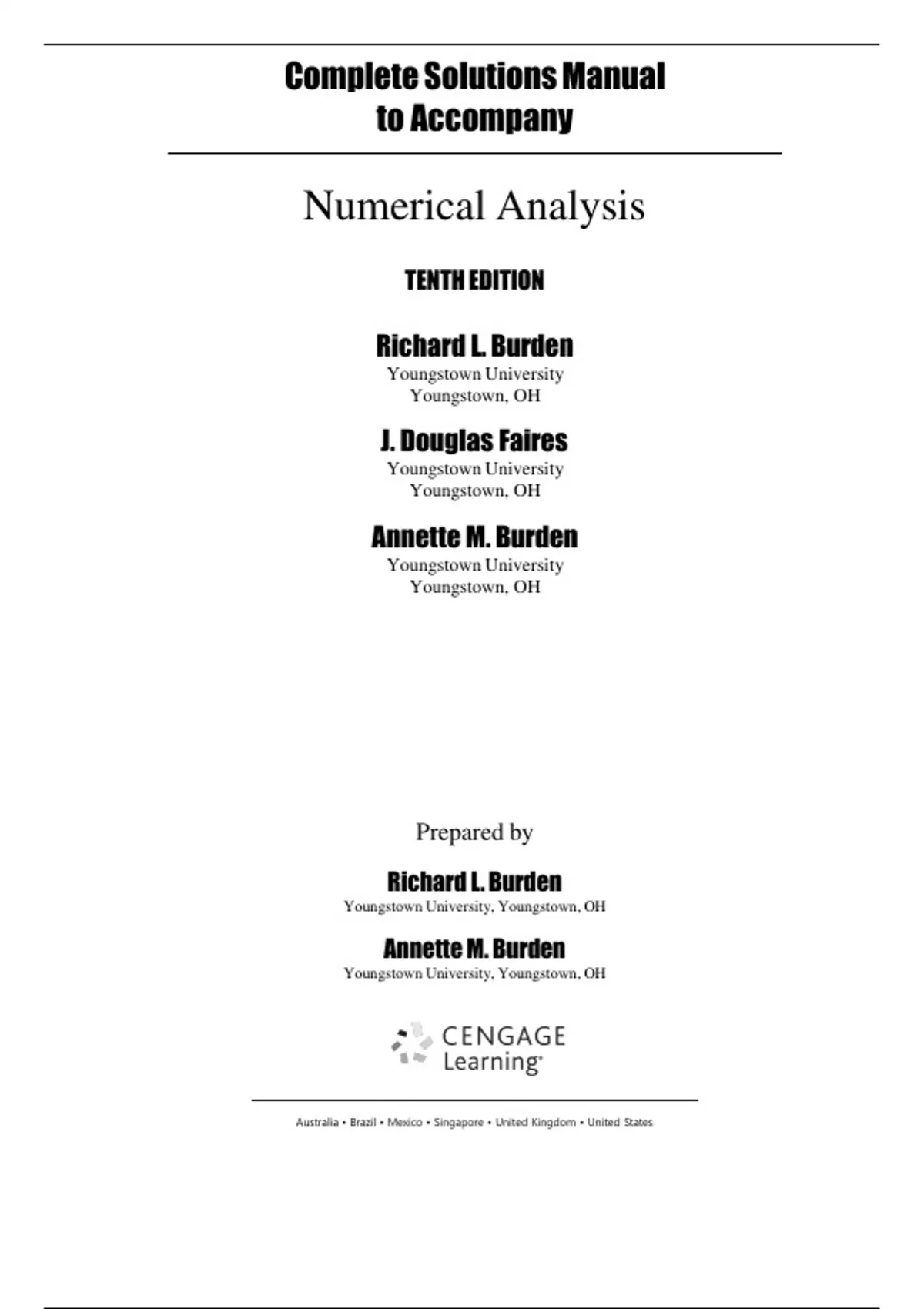 Complete Solutions Manual to Accompany

Numerical Analysis

TENTH EDITION

Richard L. Burden
Youngstown University
Youngstown, OH

J. Douglas Faires
Youngstown University
Youngstown, OH

Annette M. Burden
Youngstown University
Youngstown, OH

Prepared by

Richard L. Burden
Youngstown University, Youngstown, OH

Annette M. Burden
Youngstown University, Youngstown, OH

CENGAGE Learning

Australia • Brazil • Mexico • Singapore • United Kingdom • United States